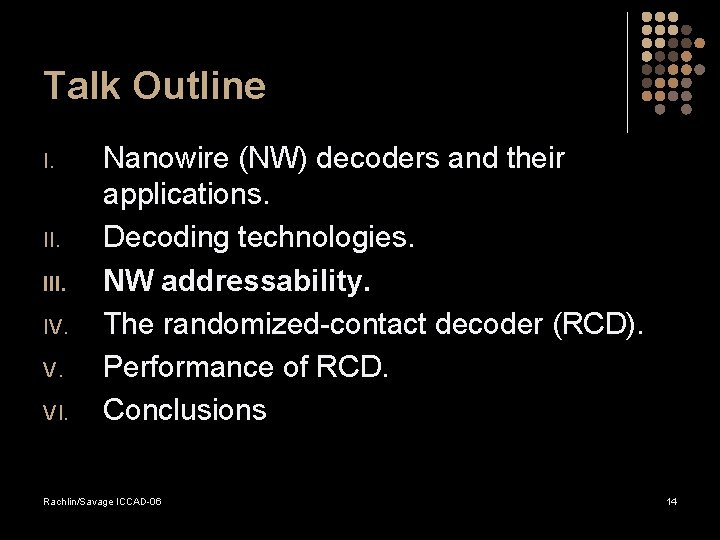 Talk Outline

I. Nanowire (NW) decoders and their applications.
II. Decoding technologies.
III. NW addressability.
IV. The randomized-contact decoder (RCD).
V. Performance of RCD.
VI. Conclusions

Rachlin/Savage ICCAD-06

14